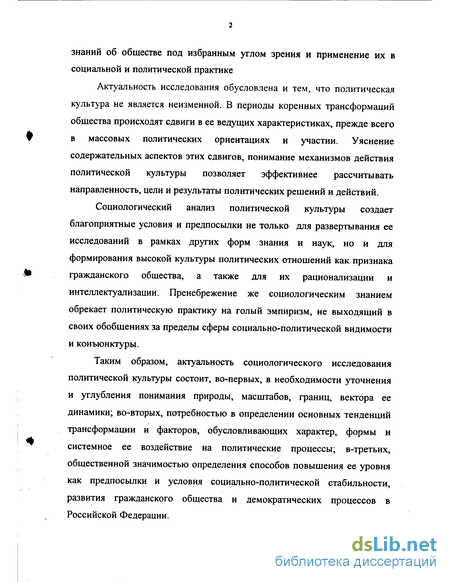 2

знаний об обществе под избранным углом зрения и применение их в социальной и политической практике

Актуальность исследования обусловлена и тем, что политическая культура не является неизменной. В периоды коренных трансформаций общества происходят сдвиги в ее ведущих характеристиках, прежде всего в массовых политических ориентациях и участии. Уяснение содержательных аспектов этих сдвигов, понимание механизмов действия политической культуры позволяет эффективнее рассчитывать направленность, цели и результаты политических решений и действий.

Социологический анализ политической культуры создает благоприятные условия и предпосылки не только для развертывания ее исследований в рамках других форм знания и наук, но и для формирования высокой культуры политических отношений как признака гражданского общества, а также для их рационализации и интеллектуализации. Пренебрежение же социологическим знанием обрекает политическую практику на голый эмпиризм, не выходящий в своих обобщениях за пределы сферы социально-политической видимости и конъюнктуры.

Таким образом, актуальность социологического исследования политической культуры состоит, во-первых, в необходимости уточнения и углубления понимания природы, масштабов, границ, вектора ее динамики; во-вторых, потребностью в определении основных тенденций трансформации и факторов, обусловливающих характер, формы и системное ее воздействие на политические процессы; в-третьих, общественной значимостью определения способов повышения ее уровня как предпосылки и условия социально-политической стабильности, развития гражданского общества и демократических процессов в Российской Федерации.

dsLib.net
библиотека диссертаций